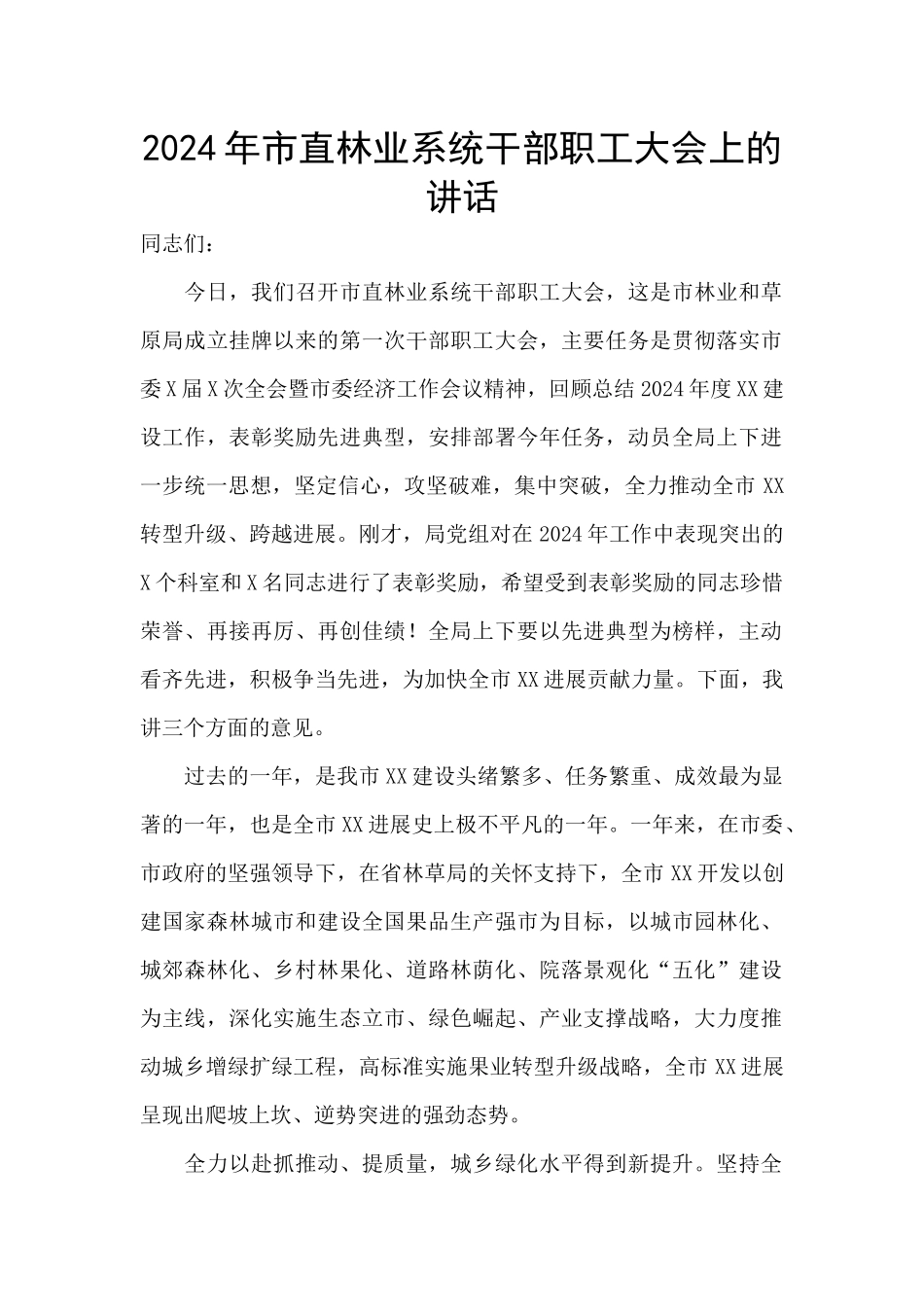 2024年市直林业系统干部职工大会上的讲话

同志们：

今日，我们召开市直林业系统干部职工大会，这是市林业和草原局成立挂牌以来的第一次干部职工大会，主要任务是贯彻落实市委X届X次全会暨市委经济工作会议精神，回顾总结2024年度XX建设工作，表彰奖励先进典型，安排部署今年任务，动员全局上下进一步统一思想，坚定信心，攻坚破难，集中突破，全力推动全市XX转型升级、跨越进展。刚才，局党组对在2024年工作中表现突出的X个科室和X名同志进行了表彰奖励，希望受到表彰奖励的同志珍惜荣誉、再接再厉、再创佳绩！全局上下要以先进典型为榜样，主动看齐先进，积极争当先进，为加快全市XX进展贡献力量。下面，我讲三个方面的意见。

过去的一年，是我市XX建设头绪繁多、任务繁重、成效最为显著的一年，也是全市XX进展史上极不平凡的一年。一年来，在市委、市政府的坚强领导下，在省林草局的关怀支持下，全市XX开发以创建国家森林城市和建设全国果品生产强市为目标，以城市园林化、城郊森林化、乡村林果化、道路林荫化、院落景观化“五化”建设为主线，深化实施生态立市、绿色崛起、产业支撑战略，大力度推动城乡增绿扩绿工程，高标准实施果业转型升级战略，全市XX进展呈现出爬坡上坎、逆势突进的强劲态势。

全力以赴抓推动、提质量，城乡绿化水平得到新提升。坚持全